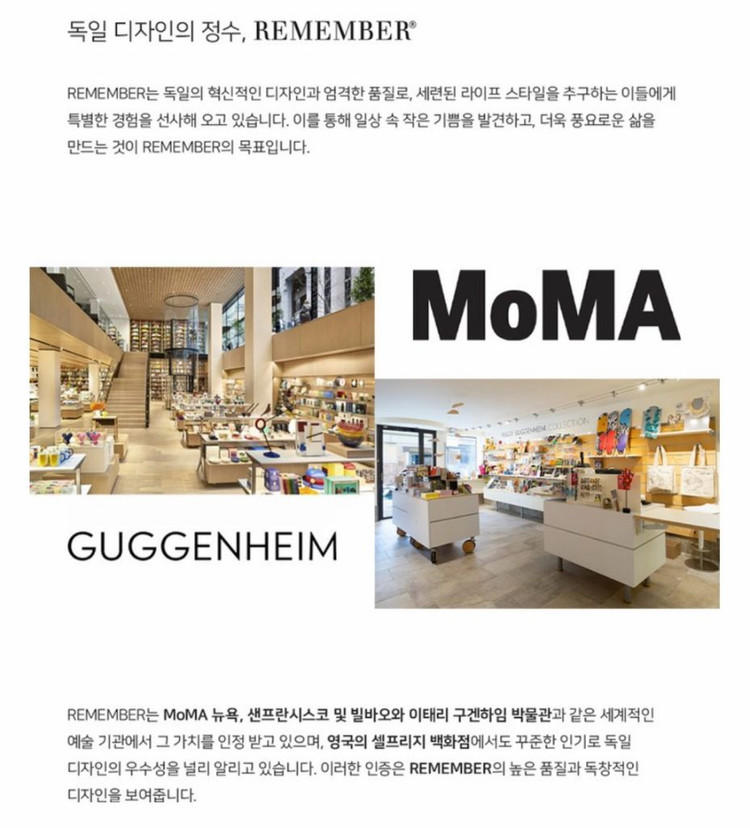 독일 디자인의 정수, REMEMBER®

REMEMBER는 독일의 혁신적인 디자인과 엄격한 품질로, 세련된 라이프 스타일을 추구하는 이들에게 특별한 경험을 선사해 오고 있습니다. 이를 통해 일상 속 작은 기쁨을 발견하고, 더욱 풍요로운 삶을 만드는 것이 REMEMBER의 목표입니다.

MoMA

GUGGENHEIM

REMEMBER는 MoMA 뉴욕, 샌프란시스코 및 빌바오와 이태리 구겐하임 박물관과 같은 세계적인 예술 기관에서 그 가치를 인정 받고 있으며, 영국의 셀프리지 백화점에서도 꾸준한 인기로 독일 디자인의 우수성을 널리 알리고 있습니다. 이러한 인증은 REMEMBER의 높은 품질과 독창적인 디자인을 보여줍니다.